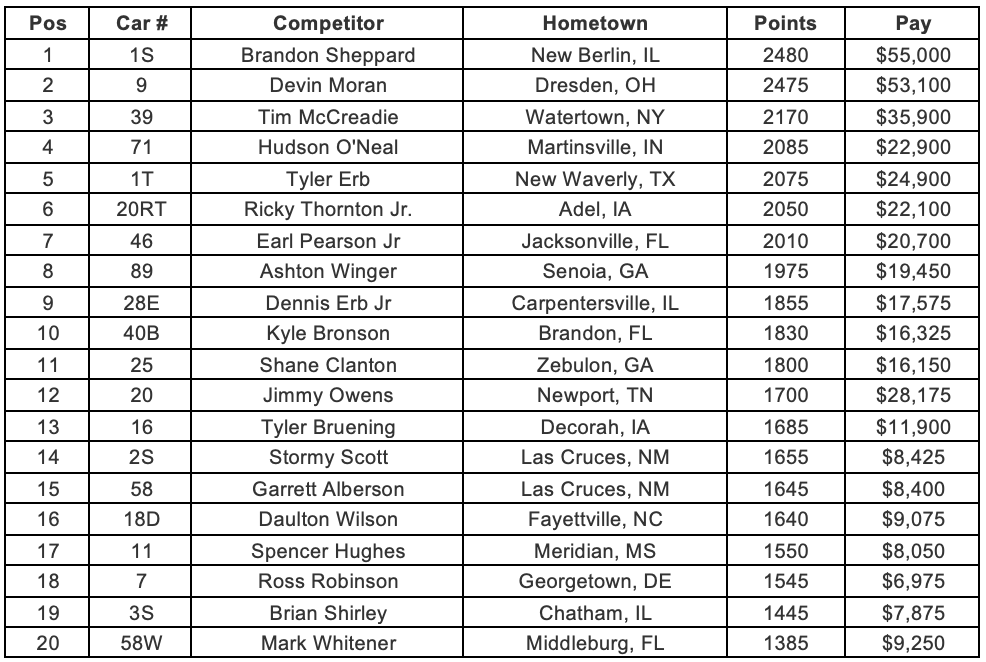 | Pos | Car # | Competitor | Hometown | Points | Pay |
|---|---|---|---|---|---|
| 1 | 1S | Brandon Sheppard | New Berlin, IL | 2480 | \$55,000 |
| 2 | 9 | Devin Moran | Dresden, OH | 2475 | \$53,100 |
| 3 | 39 | Tim McCreadie | Watertown, NY | 2170 | \$35,900 |
| 4 | 71 | Hudson O'Neal | Martinsville, IN | 2085 | \$22,900 |
| 5 | 1T | Tyler Erb | New Waverly, TX | 2075 | \$24,900 |
| 6 | 20RT | Ricky Thornton Jr. | Adel, IA | 2050 | \$22,100 |
| 7 | 46 | Earl Pearson Jr | Jacksonville, FL | 2010 | \$20,700 |
| 8 | 89 | Ashton Winger | Senoia, GA | 1975 | \$19,450 |
| 9 | 28E | Dennis Erb Jr | Carpentersville, IL | 1855 | \$17,575 |
| 10 | 40B | Kyle Bronson | Brandon, FL | 1830 | \$16,325 |
| 11 | 25 | Shane Clanton | Zebulon, GA | 1800 | \$16,150 |
| 12 | 20 | Jimmy Owens | Newport, TN | 1700 | \$28,175 |
| 13 | 16 | Tyler Bruening | Decorah, IA | 1685 | \$11,900 |
| 14 | 2S | Stormy Scott | Las Cruces, NM | 1655 | \$8,425 |
| 15 | 58 | Garrett Alberson | Las Cruces, NM | 1645 | \$8,400 |
| 16 | 18D | Daulton Wilson | Fayettville, NC | 1640 | \$9,075 |
| 17 | 11 | Spencer Hughes | Meridian, MS | 1550 | \$8,050 |
| 18 | 7 | Ross Robinson | Georgetown, DE | 1545 | \$6,975 |
| 19 | 3S | Brian Shirley | Chatham, IL | 1445 | \$7,875 |
| 20 | 58W | Mark Whitener | Middleburg, FL | 1385 | \$9,250 |